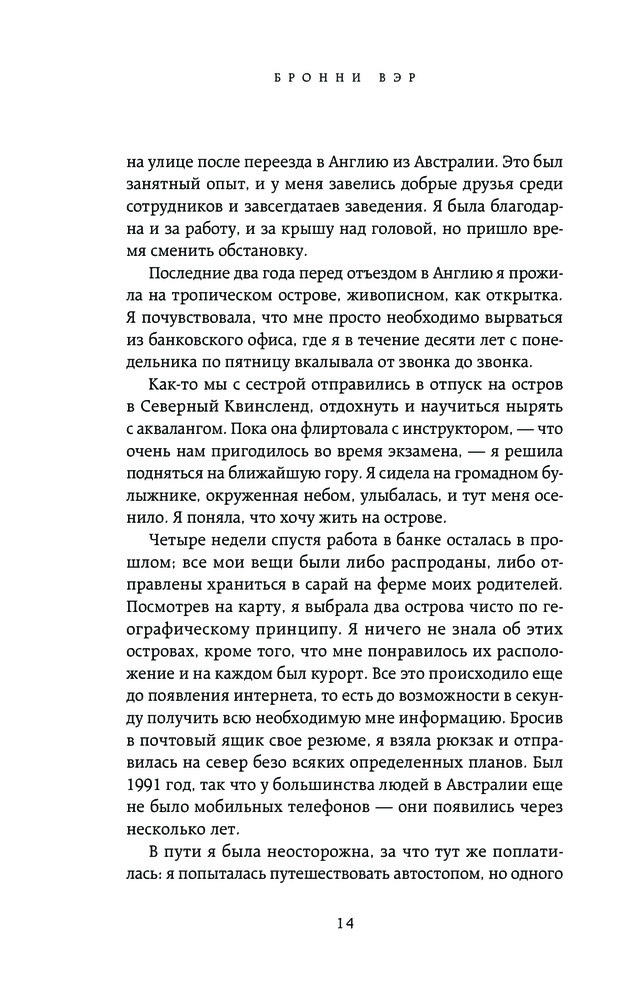 БРОННИ ВЭР

на улице после переезда в Англию из Австралии. Это был занятный опыт, и у меня завелись добрые друзья среди сотрудников и завсегдатаев заведения. Я была благодарна и за работу, и за крышу над головой, но пришло время сменить обстановку.

Последние два года перед отъездом в Англию я прожила на тропическом острове, живописном, как открытка. Я почувствовала, что мне просто необходимо вырваться из банковского офиса, где я в течение десяти лет с понедельника по пятницу вкалывала от звонка до звонка.

Как-то мы с сестрой отправились в отпуск на остров в Северный Квинсленд, отдохнуть и научиться нырять с аквалангом. Пока она флиртовала с инструктором, — что очень нам пригодилось во время экзамена, — я решила подняться на ближайшую гору. Я сидела на громадном булыжнике, окруженная небом, улыбалась, и тут меня осенило. Я поняла, что хочу жить на острове.

Четыре недели спустя работа в банке осталась в прошлом; все мои вещи были либо распроданы, либо отправлены храниться в сарай на ферме моих родителей. Посмотрев на карту, я выбрала два острова чисто по географическому принципу. Я ничего не знала об этих островах, кроме того, что мне понравилось их расположение и на каждом был курорт. Все это происходило еще до появления интернета, то есть до возможности в секунду получить всю необходимую мне информацию. Бросив в почтовый ящик свое резюме, я взяла рюкзак и отправилась на север безо всяких определенных планов. Был 1991 год, так что у большинства людей в Австралии еще не было мобильных телефонов — они появились через несколько лет.

В пути я была неосторожна, за что тут же поплатилась: я попыталась путешествовать автостопом, но одного

14